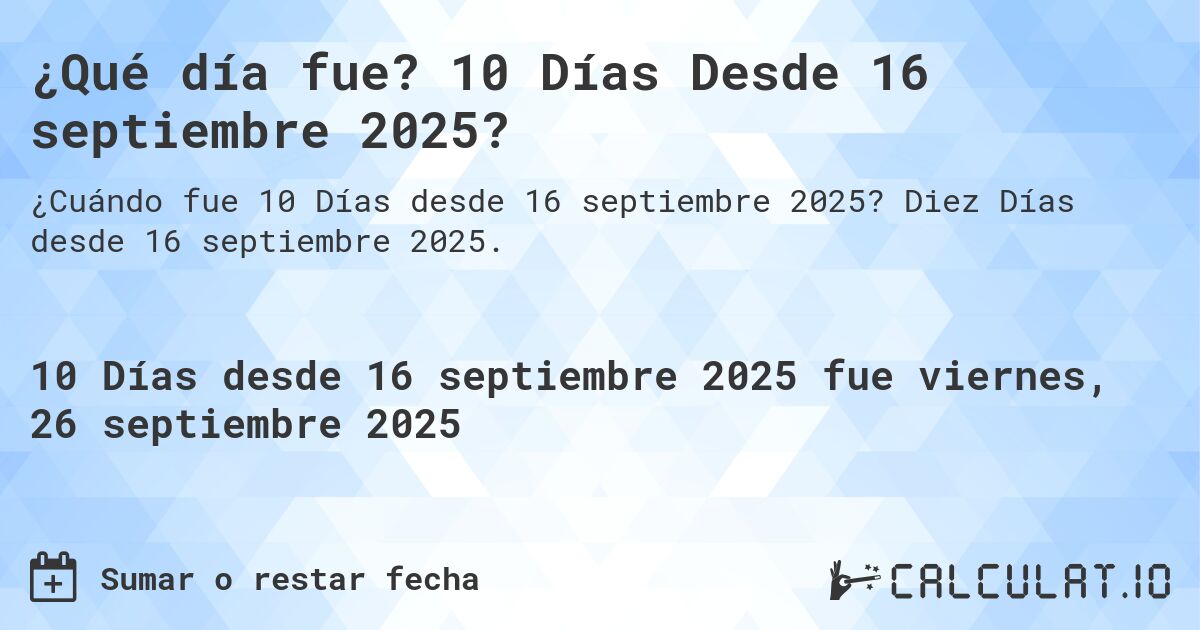 ¿Qué día fue? 10 Días Desde 16 septiembre 2025?

¿Cuándo fue 10 Días desde 16 septiembre 2025? Diez Días desde 16 septiembre 2025.

10 Días desde 16 septiembre 2025 fue viernes, 26 septiembre 2025

Sumar o restar fecha

CALCULAT.IO